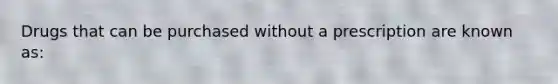 Drugs that can be purchased without a prescription are known as: